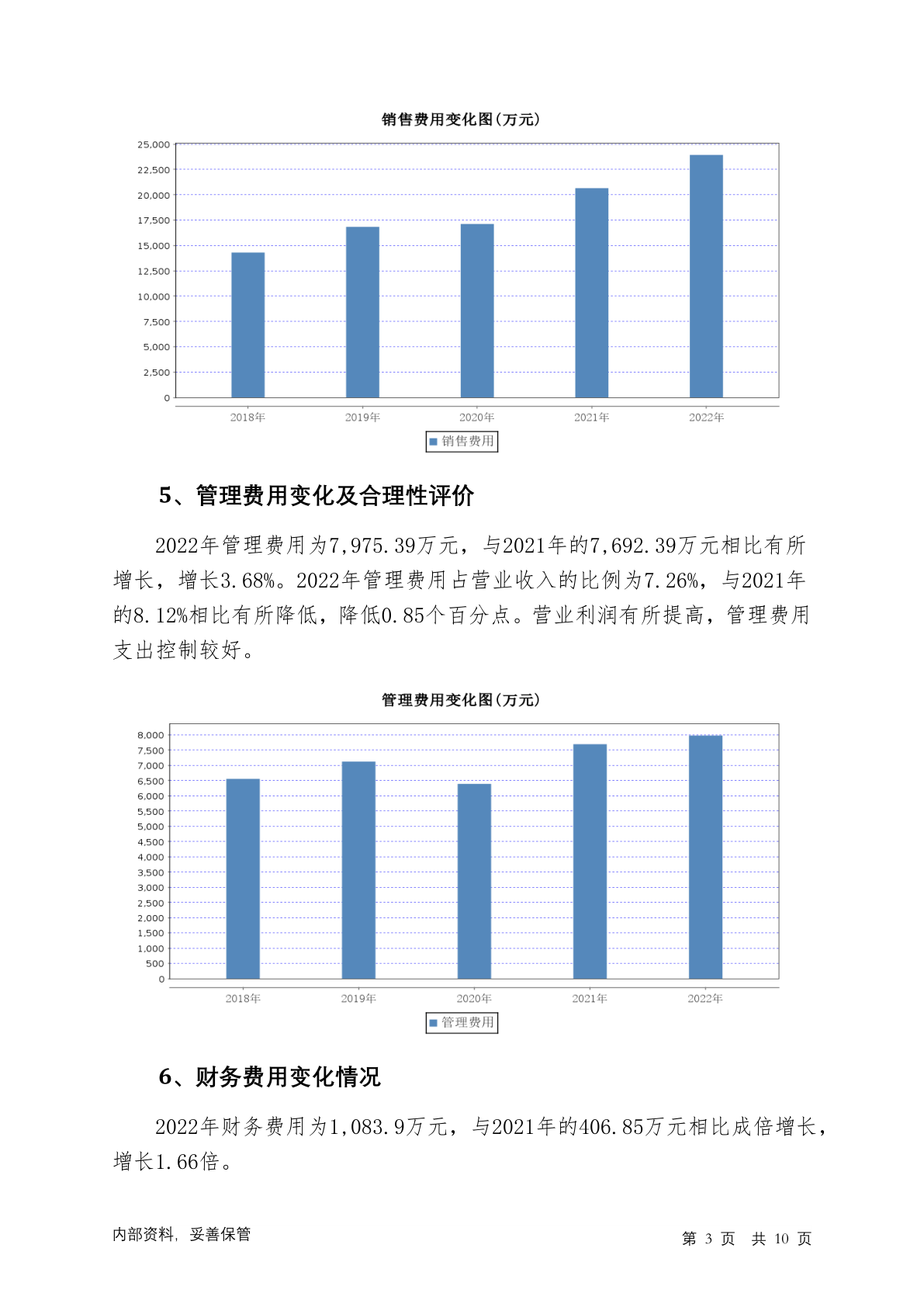 销售费用变化图(万元)

25,000
22,500
20,000
17,500
15,000
12,500
10,000
7,500
5,000
2,500
0

2018年 2019年 2020年 2021年 2022年

销售费用

5、管理费用变化及合理性评价

2022年管理费用为7,975.39万元，与2021年的7,692.39万元相比有所增长，增长3.68%。2022年管理费用占营业收入的比例为7.26%，与2021年的8.12%相比有所降低，降低0.85个百分点。营业利润有所提高，管理费用支出控制较好。

管理费用变化图(万元)

8,000
7,500
7,000
6,500
6,000
5,500
5,000
4,500
4,000
3,500
3,000
2,500
2,000
1,500
1,000
500
0

2018年 2019年 2020年 2021年 2022年

管理费用

6、财务费用变化情况

2022年财务费用为1,083.9万元，与2021年的406.85万元相比成倍增长，增长1.66倍。

内部资料，妥善保管

第 3 页 共 10 页